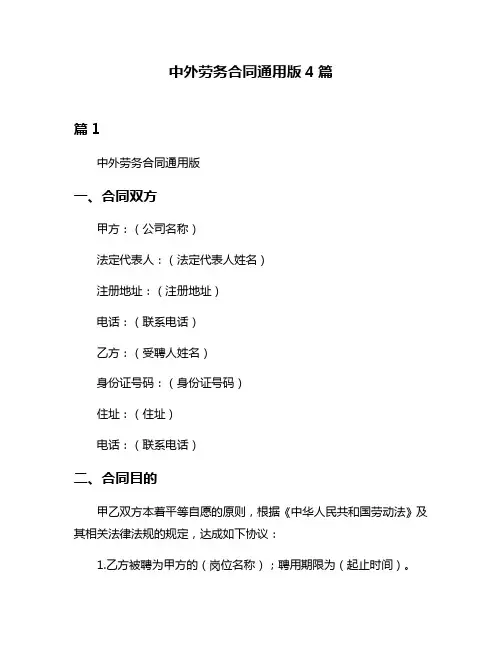 中外劳务合同通用版 4 篇

篇 1

中外劳务合同通用版

一、合同双方

甲方：（公司名称）

法定代表人：（法定代表人姓名）

注册地址：（注册地址）

电话：（联系电话）

乙方：（受聘人姓名）

身份证号码：（身份证号码）

住址：（住址）

电话：（联系电话）

二、合同目的

甲乙双方本着平等自愿的原则，根据《中华人民共和国劳动法》及其相关法律法规的规定，达成如下协议：

1.乙方被聘为甲方的（岗位名称）；聘用期限为（起止时间）。